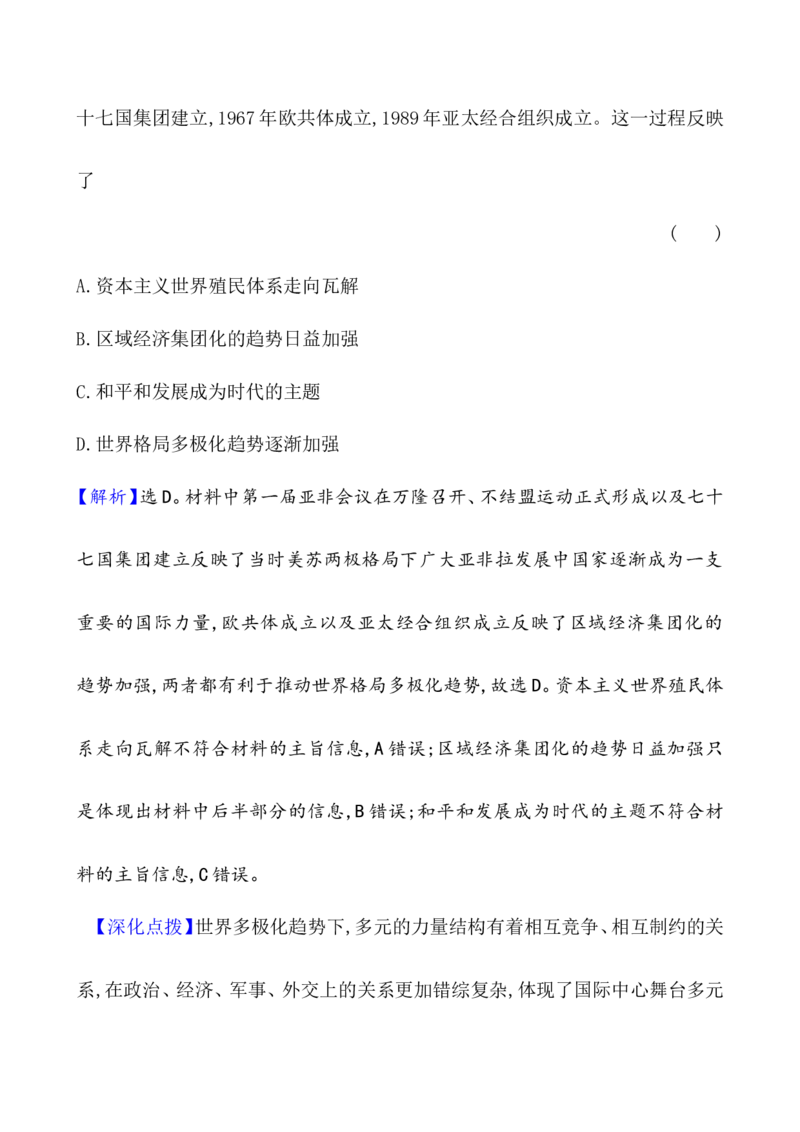 十七国集团建立,1967年欧共体成立,1989年亚太经合组织成立。这一过程反映了

(　　)

A.资本主义世界殖民体系走向瓦解

B.区域经济集团化的趋势日益加强

C.和平和发展成为时代的主题

D.世界格局多极化趋势逐渐加强

【解析】选D。材料中第一届亚非会议在万隆召开、不结盟运动正式形成以及七十七国集团建立反映了当时美苏两极格局下广大亚非拉发展中国家逐渐成为一支重要的国际力量,欧共体成立以及亚太经合组织成立反映了区域经济集团化的趋势加强,两者都有利于推动世界格局多极化趋势,故选D。资本主义世界殖民体系走向瓦解不符合材料的主旨信息,A错误;区域经济集团化的趋势日益加强只是体现出材料中后半部分的信息,B错误;和平和发展成为时代的主题不符合材料的主旨信息,C错误。

【深化点拨】世界多极化趋势下,多元的力量结构有着相互竞争、相互制约的关系,在政治、经济、军事、外交上的关系更加错综复杂,体现了国际中心舞台多元